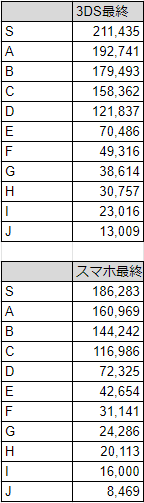 | | 3DS最終 |
|---|---|
| S | 211,435 |
| A | 192,741 |
| B | 179,493 |
| C | 158,362 |
| D | 121,837 |
| E | 70,486 |
| F | 49,316 |
| G | 38,614 |
| H | 30,757 |
| I | 23,016 |
| J | 13,009 |

| | スマホ最終 |
|---|---|
| S | 186,283 |
| A | 160,969 |
| B | 144,242 |
| C | 116,986 |
| D | 72,325 |
| E | 42,654 |
| F | 31,141 |
| G | 24,286 |
| H | 20,113 |
| I | 16,000 |
| J | 8,469 |